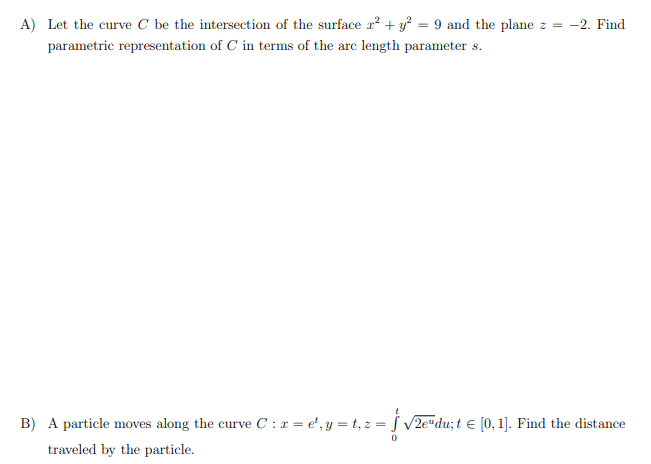 A) Let the curve $C$ be the intersection of the surface $x^2 + y^2 = 9$ and the plane $z = -2$. Find parametric representation of $C$ in terms of the arc length parameter $s$.

B) A particle moves along the curve $C : x = e^t, y = t, z = \int_0^t \sqrt{2e^u}du; t \in [0, 1]$. Find the distance traveled by the particle.